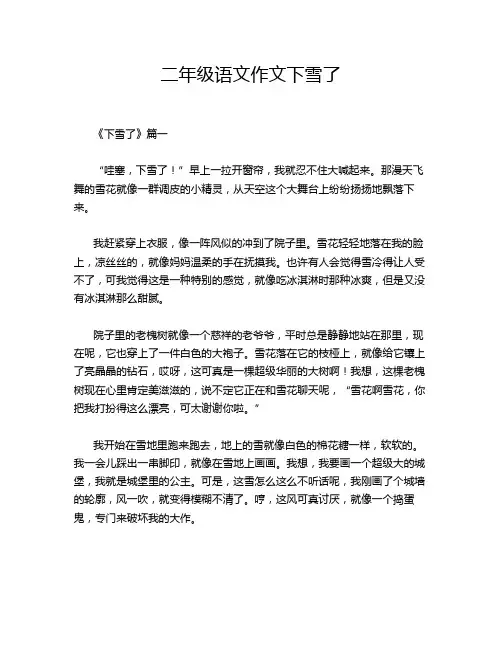 二年级语文作文下雪了

《下雪了》篇一

“哇塞，下雪了！”早上一拉开窗帘，我就忍不住大喊起来。那漫天飞舞的雪花就像一群调皮的小精灵，从天空这个大舞台上纷纷扬扬地飘落下来。

我赶紧穿上衣服，像一阵风似的冲到了院子里。雪花轻轻地落在我的脸上，凉丝丝的，就像妈妈温柔的手在抚摸我。也许有人会觉得雪冷得让人受不了，可我觉得这是一种特别的感觉，就像吃冰淇淋时那种冰爽，但是又没有冰淇淋那么甜腻。

院子里的老槐树就像一个慈祥的老爷爷，平时总是静静地站在那里，现在呢，它也穿上了一件白色的大袍子。雪花落在它的枝桠上，就像给它镶上了亮晶晶的钻石，哎呀，这可真是一棵超级华丽的大树啊！我想，这棵老槐树现在心里肯定美滋滋的，说不定它正在和雪花聊天呢，“雪花啊雪花，你把我打扮得这么漂亮，可太谢谢你啦。”

我开始在雪地里跑来跑去，地上的雪就像白色的棉花糖一样，软软的。我一会儿踩出一串脚印，就像在雪地上画画。我想，我要画一个超级大的城堡，我就是城堡里的公主。可是，这雪怎么这么不听话呢，我刚画了个城墙的轮廓，风一吹，就变得模糊不清了。哼，这风可真讨厌，就像一个捣蛋鬼，专门来破坏我的大作。